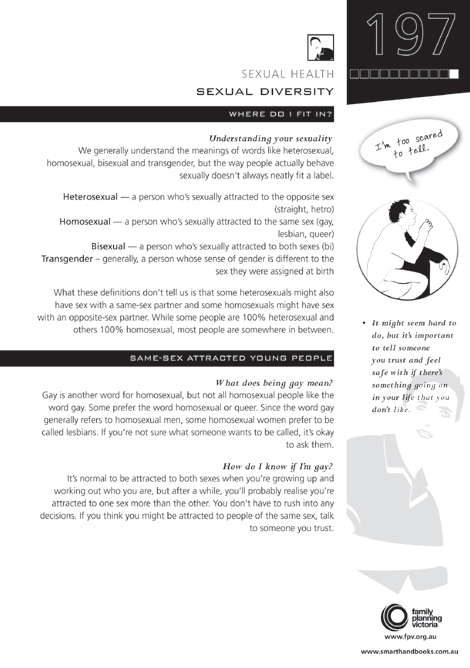 197

SEXUAL HEALTH

SEXUAL DIVERSITY

WHERE DO I FIT IN?

Understanding your sexuality

We generally understand the meanings of words like heterosexual, homosexual, bisexual and transgender, but the way people actually behave sexually doesn't always neatly fit a label.

Heterosexual — a person who's sexually attracted to the opposite sex (straight, hetro)

Homosexual — a person who's sexually attracted to the same sex (gay, lesbian, queer)

Bisexual — a person who's sexually attracted to both sexes (bi)

Transgender – generally, a person whose sense of gender is different to the sex they were assigned at birth

What these definitions don't tell us is that some heterosexuals might also have sex with a same-sex partner and some homosexuals might have sex with an opposite-sex partner. While some people are 100% heterosexual and others 100% homosexual, most people are somewhere in between.

SAME-SEX ATTRACTED YOUNG PEOPLE

What does being gay mean?

Gay is another word for homosexual, but not all homosexual people like the word gay. Some prefer the word homosexual or queer. Since the word gay generally refers to homosexual men, some homosexual women prefer to be called lesbians. If you're not sure what someone wants to be called, it's okay to ask them.

How do I know if I'm gay?

It's normal to be attracted to both sexes when you're growing up and working out who you are, but after a while, you'll probably realise you're attracted to one sex more than the other. You don't have to rush into any decisions. If you think you might be attracted to people of the same sex, talk to someone you trust.

I'm too scared to tell.

• It might seem hard to do, but it's important to tell someone you trust and feel safe with if there's something going on in your life that you don't like.

family planning victoria

www.fpv.org.au

www.smarthandbooks.com.au